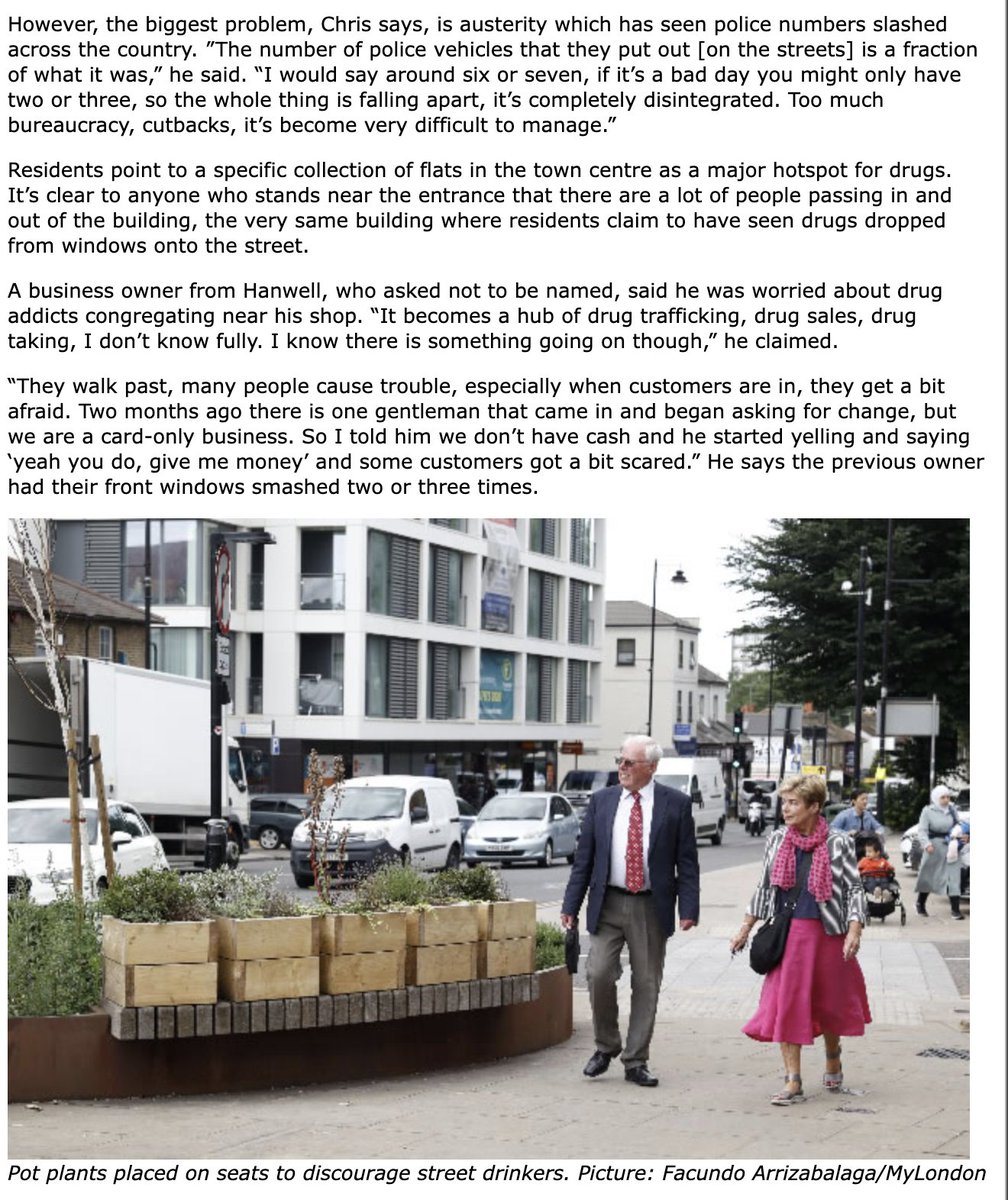 However, the biggest problem, Chris says, is austerity which has seen police numbers slashed across the country. "The number of police vehicles that they put out [on the streets] is a fraction of what it was," he said. "I would say around six or seven, if it's a bad day you might only have two or three, so the whole thing is falling apart, it's completely disintegrated. Too much bureaucracy, cutbacks, it's become very difficult to manage."

Residents point to a specific collection of flats in the town centre as a major hotspot for drugs. It's clear to anyone who stands near the entrance that there are a lot of people passing in and out of the building, the very same building where residents claim to have seen drugs dropped from windows onto the street.

A business owner from Hanwell, who asked not to be named, said he was worried about drug addicts congregating near his shop. "It becomes a hub of drug trafficking, drug sales, drug taking, I don't know fully. I know there is something going on though," he claimed.

"They walk past, many people cause trouble, especially when customers are in, they get a bit afraid. Two months ago there is one gentleman that came in and began asking for change, but we are a card-only business. So I told him we don't have cash and he started yelling and saying 'yeah you do, give me money' and some customers got a bit scared." He says the previous owner had their front windows smashed two or three times.

Pot plants placed on seats to discourage street drinkers. Picture: Facundo Arrizabalaga/MyLondon